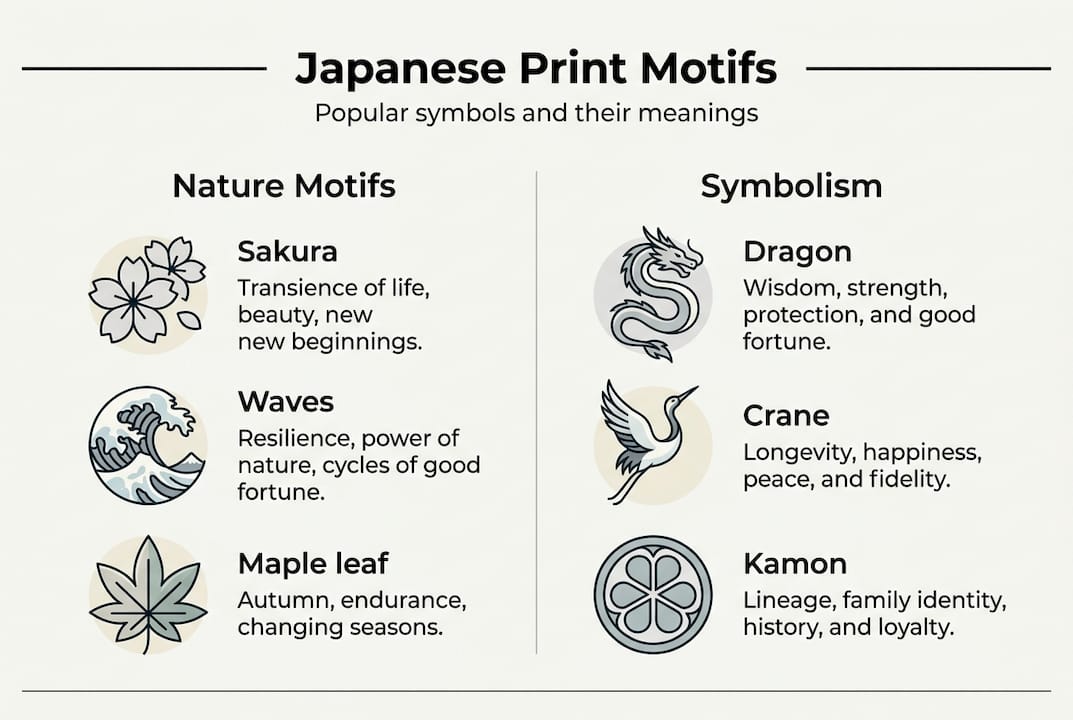 Japanese Print Motifs

Popular symbols and their meanings

Nature Motifs

Sakura
Transience of life, beauty, new new beginnings.

Waves
Resilience, power of nature, cycles of good fortune.

Maple leaf
Autumn, endurance, changing seasons.

Symbolism

Dragon
Wisdom, strength, protection, and good fortune.

Crane
Longevity, happiness, peace, and fidelity.

Kamon
Lineage, family identity, history, and loyalty.